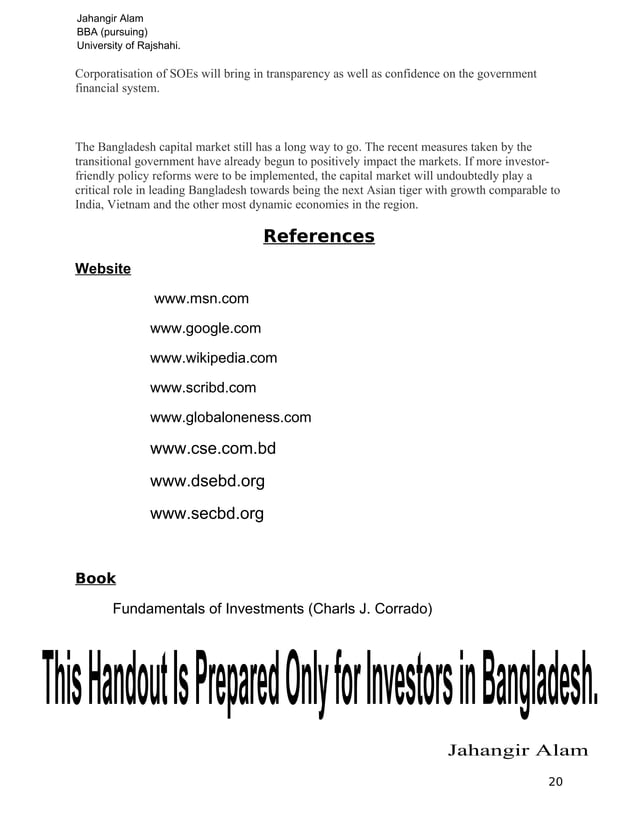 Jahangir Alam
BBA (pursuing)
University of Rajshahi.

Corporatisation of SOEs will bring in transparency as well as confidence on the government financial system.

The Bangladesh capital market still has a long way to go. The recent measures taken by the transitional government have already begun to positively impact the markets. If more investor-friendly policy reforms were to be implemented, the capital market will undoubtedly play a critical role in leading Bangladesh towards being the next Asian tiger with growth comparable to India, Vietnam and the other most dynamic economies in the region.

References

Website

www.msn.com

www.google.com

www.wikipedia.com

www.scribd.com

www.globaloneness.com

www.cse.com.bd

www.dsebd.org

www.secbd.org

Book

Fundamentals of Investments (Charls J. Corrado)

This Handout Is Prepared Only for Investors in Bangladesh.

Jahangir Alam

20